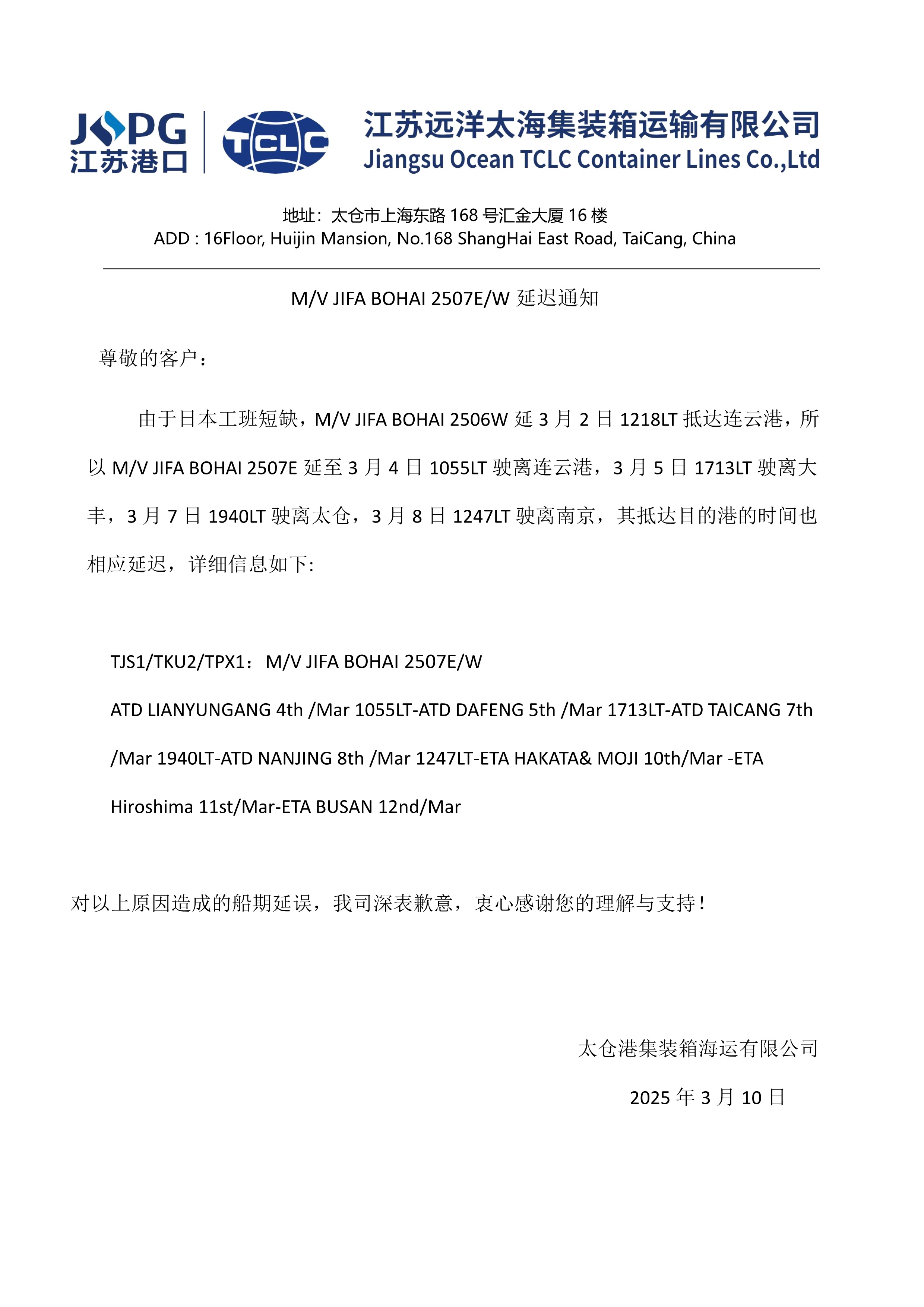 JSPG
江苏港口

TCLC

江苏远洋太海集装箱运输有限公司
Jiangsu Ocean TCLC Container Lines Co.,Ltd

地址：太仓市上海东路 168 号汇金大厦 16 楼
ADD : 16Floor, Huijin Mansion, No.168 ShangHai East Road, TaiCang, China

M/V JIFA BOHAI 2507E/W 延迟通知

尊敬的客户：

由于日本工班短缺，M/V JIFA BOHAI 2506W 延 3 月 2 日 1218LT 抵达连云港，所以 M/V JIFA BOHAI 2507E 延至 3 月 4 日 1055LT 驶离连云港，3 月 5 日 1713LT 驶离大丰，3 月 7 日 1940LT 驶离太仓，3 月 8 日 1247LT 驶离南京，其抵达目的港的时间也相应延迟，详细信息如下:

TJS1/TKU2/TPX1：M/V JIFA BOHAI 2507E/W

ATD LIANYUNGANG 4th /Mar 1055LT-ATD DAFENG 5th /Mar 1713LT-ATD TAICANG 7th /Mar 1940LT-ATD NANJING 8th /Mar 1247LT-ETA HAKATA& MOJI 10th/Mar -ETA Hiroshima 11st/Mar-ETA BUSAN 12nd/Mar

对以上原因造成的船期延误，我司深表歉意，衷心感谢您的理解与支持！

太仓港集装箱海运有限公司

2025 年 3 月 10 日